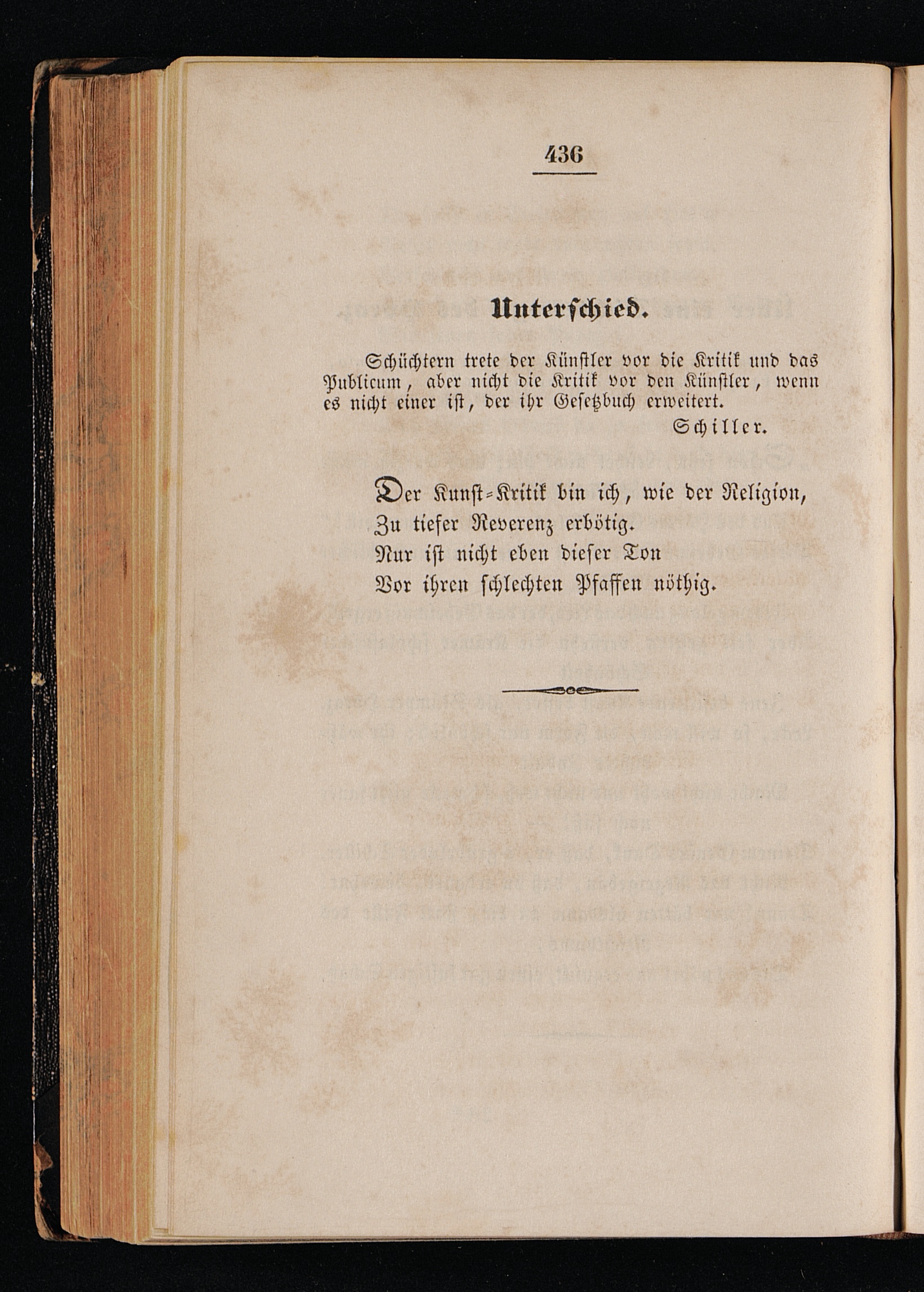 436

Unterschied.

Schüchtern trete der Künstler vor die Kritik und das Publicum, aber nicht die Kritik vor den Künstler, wenn es nicht einer ist, der ihr Gesetzbuch erweitert.

Schiller.

Der Kunst-Kritik bin ich, wie der Religion,
Zu tiefer Reverenz erbötig.
Nur ist nicht eben dieser Ton
Vor ihren schlechten Pfaffen nöthig.